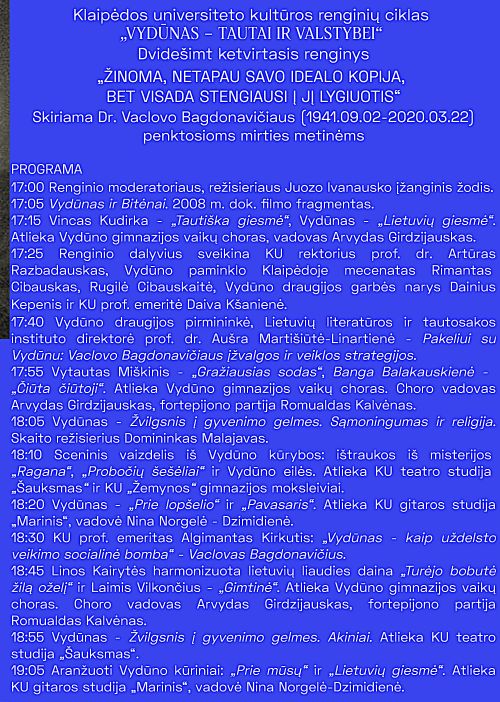 Klaipėdos universiteto kultūros renginių ciklas
„VYDŪNAS – TAUTAI IR VALSTYBEI“
Dvidešimt ketvirtasis renginys
„ŽINOMA, NETAPAU SAVO IDEALO KOPIJA, BET VISADA STENGIAUSI Į JĮ LYGIUOTIS“
Skiriama Dr. Vaclovo Bagdonavičiaus (1941.09.02-2020.03.22) penktosioms mirties metinėms

PROGRAMA
17:00 Renginio moderatoriaus, režisieriaus Juozo Ivanausko įžanginis žodis.
17:05 Vydūnas ir Bitėnai. 2008 m. dok. filmo fragmentas.
17:15 Vincas Kudirka - „Tautiška giesmė“, Vydūnas - „Lietuvių giesmė“. Atlieka Vydūno gimnazijos vaikų choras, vadovas Arvydas Girdzijauskas.
17:25 Renginio dalyvius sveikina KU rektorius prof. dr. Artūras Razbadauskas, Vydūno paminklo Klaipėdoje mecenatas Rimantas Cibauskas, Rugilė Cibauskaitė, Vydūno draugijos garbės narys Dainius Kepenis ir KU prof. emeritė Daiva Kšanienė.
17:40 Vydūno draugijos pirmininkė, Lietuvių literatūros ir tautosakos instituto direktorė prof. dr. Aušra Martišiūtė-Linartienė - Pakeliui su Vydūnu: Vaclovo Bagdonavičiaus įžvalgos ir veiklos strategijos.
17:55 Vytautas Miškinis - „Gražiausias sodas“, Banga Balakauskienė - „Čiūta čiūtoji“. Atlieka Vydūno gimnazijos vaikų choras. Choro vadovas Arvydas Girdzijauskas, fortepijono partija Romualdas Kalvėnas.
18:05 Vydūnas - Žvilgsnis į gyvenimo gelmes. Sąmoningumas ir religija. Skaito režisierius Domininkas Malajavas.
18:10 Sceninis vaizdelis iš Vydūno kūrybos: ištraukos iš misterijos „Ragana“, „Probočių šešėliai“ ir Vydūno eilės. Atlieka KU teatro studija „Šauksmas“ ir KU „Žemynos“ gimnazijos moksleiviai.
18:20 Vydūnas - „Prie lopšelio“ ir „Pavasaris“. Atlieka KU gitaros studija „Marinis“, vadovė Nina Norgelė - Dzimidienė.
18:30 KU prof. emeritas Algimantas Kirkutis: „Vydūnas - kaip uždelsto veikimo socialinė bomba“ - Vaclovas Bagdonavičius.
18:45 Linos Kairytės harmonizuota lietuvių liaudies daina „Turėjo bobutė žilą oželį“ ir Laimis Vilkončius - „Gimtinė“. Atlieka Vydūno gimnazijos vaikų choras. Choro vadovas Arvydas Girdzijauskas, fortepijono partija Romualdas Kalvėnas.
18:55 Vydūnas - Žvilgsnis į gyvenimo gelmes. Akiniai. Atlieka KU teatro studija „Šauksmas“.
19:05 Aranžuoti Vydūno kūriniai: „Prie mūsų“ ir „Lietuvių giesmė“. Atlieka KU gitaros studija „Marinis“, vadovė Nina Norgelė-Dzimidienė.